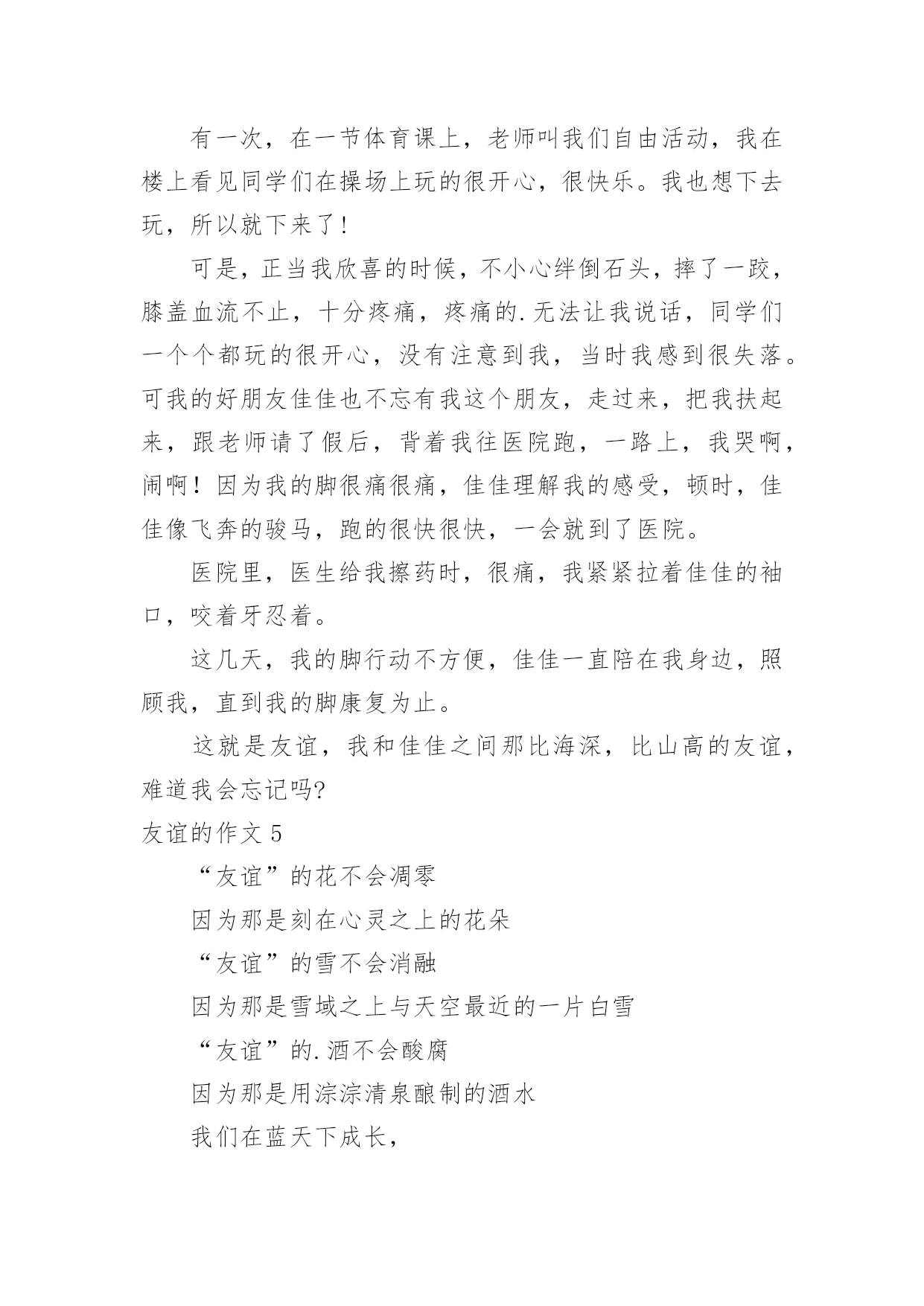 有一次，在一节体育课上，老师叫我们自由活动，我在楼上看见同学们在操场上玩的很开心，很快乐。我也想下去玩，所以就下来了！

可是，正当我欣喜的时候，不小心绊倒石头，摔了一跤，膝盖血流不止，十分疼痛，疼痛的.无法让我说话，同学们一个个都玩的很开心，没有注意到我，当时我感到很失落。可我的好朋友佳佳也不忘有我这个朋友，走过来，把我扶起来，跟老师请了假后，背着我往医院跑，一路上，我哭啊，闹啊！因为我的脚很痛很痛，佳佳理解我的感受，顿时，佳佳像飞奔的骏马，跑的很快很快，一会就到了医院。

医院里，医生给我擦药时，很痛，我紧紧拉着佳佳的袖口，咬着牙忍着。

这几天，我的脚行动不方便，佳佳一直陪在我身边，照顾我，直到我的脚康复为止。

这就是友谊，我和佳佳之间那比海深，比山高的友谊，难道我会忘记吗?

友谊的作文 5

“友谊”的花不会凋零

因为那是刻在心灵之上的花朵

“友谊”的雪不会消融

因为那是雪域之上与天空最近的一片白雪

“友谊”的.酒不会酸腐

因为那是用淙淙清泉酿制的酒水

我们在蓝天下成长，